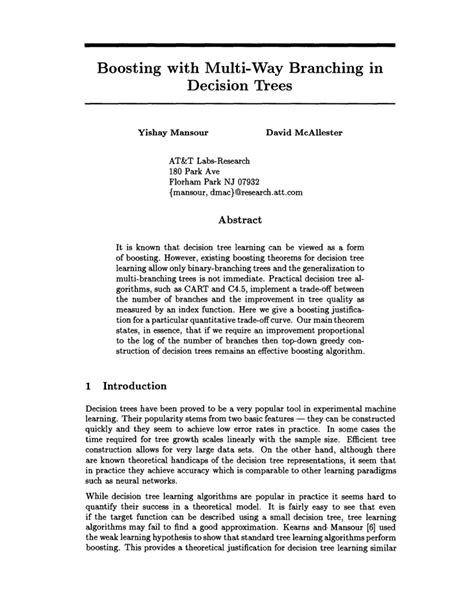 Boosting with Multi-Way Branching in Decision Trees

Yishay Mansour

David McAllester

AT&T Labs-Research
180 Park Ave
Florham Park NJ 07932
{mansour, dmac}@research.att.com

Abstract

It is known that decision tree learning can be viewed as a form of boosting. However, existing boosting theorems for decision tree learning allow only binary-branching trees and the generalization to multi-branching trees is not immediate. Practical decision tree algorithms, such as CART and C4.5, implement a trade-off between the number of branches and the improvement in tree quality as measured by an index function. Here we give a boosting justification for a particular quantitative trade-off curve. Our main theorem states, in essence, that if we require an improvement proportional to the log of the number of branches then top-down greedy construction of decision trees remains an effective boosting algorithm.

1 Introduction

Decision trees have been proved to be a very popular tool in experimental machine learning. Their popularity stems from two basic features — they can be constructed quickly and they seem to achieve low error rates in practice. In some cases the time required for tree growth scales linearly with the sample size. Efficient tree construction allows for very large data sets. On the other hand, although there are known theoretical handicaps of the decision tree representations, it seem that in practice they achieve accuracy which is comparable to other learning paradigms such as neural networks.

While decision tree learning algorithms are popular in practice it seems hard to quantify their success in a theoretical model. It is fairly easy to see that even if the target function can be described using a small decision tree, tree learning algorithms may fail to find a good approximation. Kearns and Mansour [6] used the weak learning hypothesis to show that standard tree learning algorithms perform boosting. This provides a theoretical justification for decision tree learning similar